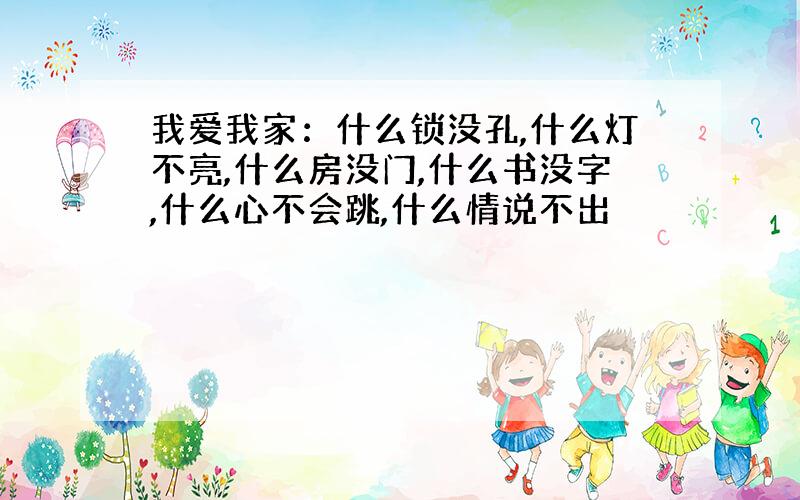 我爱我家：什么锁没孔,什么灯不亮,什么房没门,什么书没字,什么心不会跳,什么情说不出

1 2 ? B + C 1